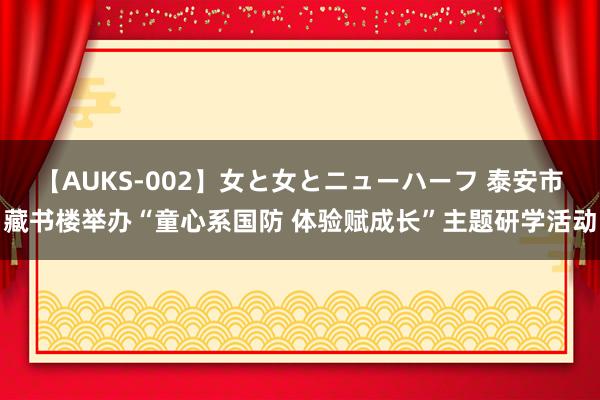 【AUKS-002】女と女とニューハーフ 泰安市藏书楼举办“童心系国防 体验赋成长”主题研学活动